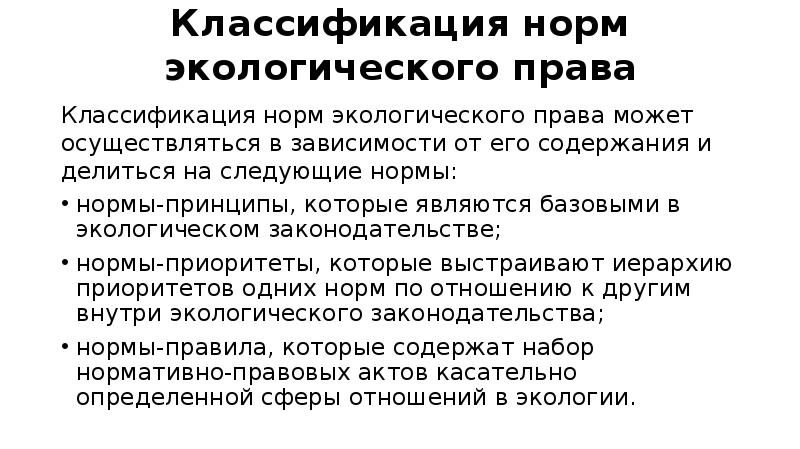 Классификация норм экологического права

Классификация норм экологического права может осуществляться в зависимости от его содержания и делиться на следующие нормы:

• нормы-принципы, которые являются базовыми в экологическом законодательстве;

• нормы-приоритеты, которые выстраивают иерархию приоритетов одних норм по отношению к другим внутри экологического законодательства;

• нормы-правила, которые содержат набор нормативно-правовых актов касательно определенной сферы отношений в экологии.